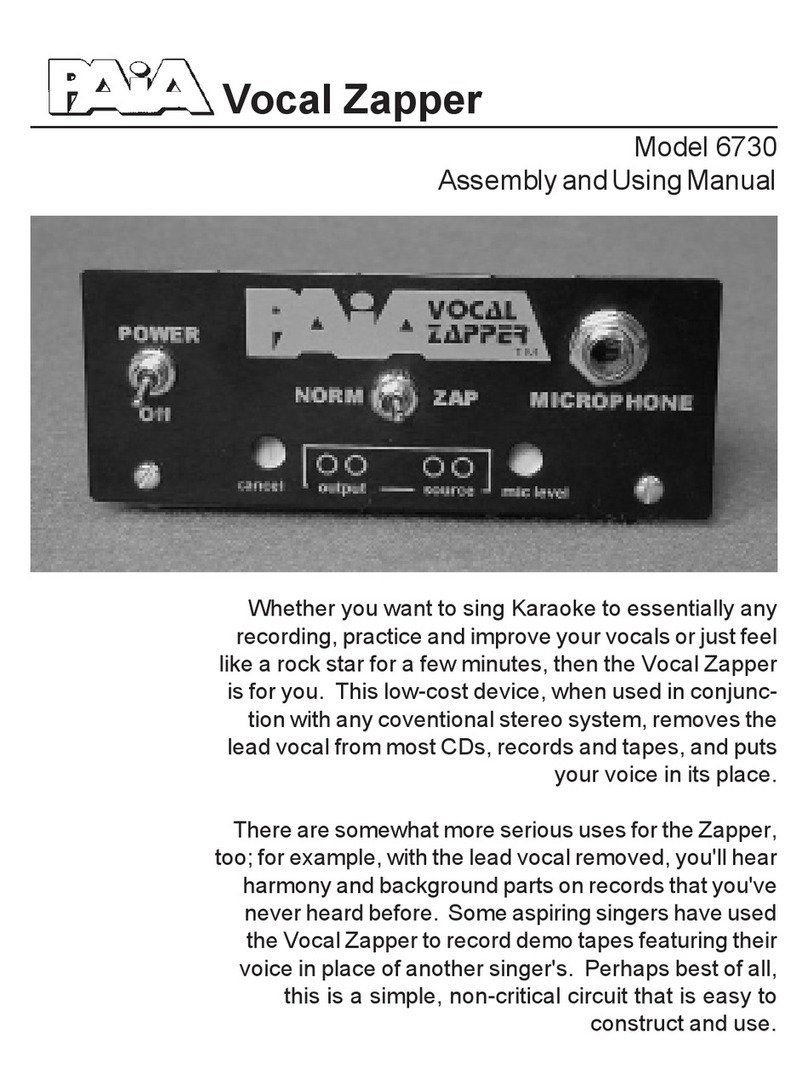 PAiA Vocal Zapper

Model 6730
Assembly and Using Manual

PAiA VOCAL ZAPPER TM

POWER
Off

NORM ZAP

MICROPHONE

cancel output source mic level

Whether you want to sing Karaoke to essentially any recording, practice and improve your vocals or just feel like a rock star for a few minutes, then the Vocal Zapper is for you. This low-cost device, when used in conjunction with any coventional stereo system, removes the lead vocal from most CDs, records and tapes, and puts your voice in its place.

There are somewhat more serious uses for the Zapper, too; for example, with the lead vocal removed, you'll hear harmony and background parts on records that you've never heard before. Some aspiring singers have used the Vocal Zapper to record demo tapes featuring their voice in place of another singer's. Perhaps best of all, this is a simple, non-critical circuit that is easy to construct and use.